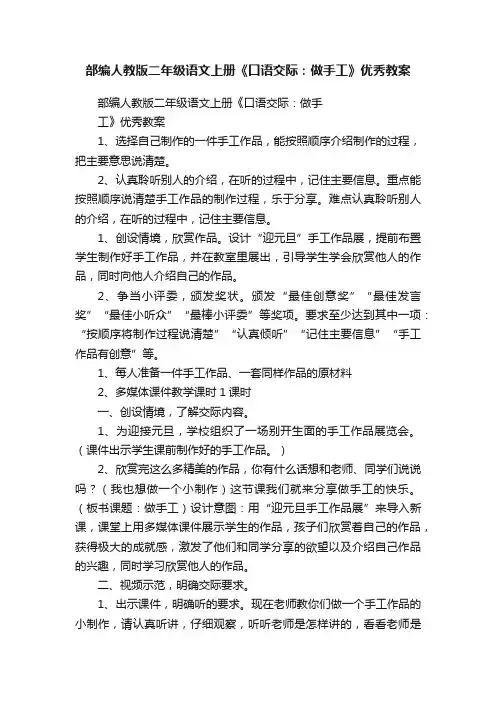 部编人教版二年级语文上册《口语交际：做手工》优秀教案

部编人教版二年级语文上册《口语交际：做手工》优秀教案

1、选择自己制作的一件手工作品，能按照顺序介绍制作的过程，把主要意思说清楚。

2、认真聆听别人的介绍，在听的过程中，记住主要信息。重点能按照顺序说清楚手工作品的制作过程，乐于分享。难点认真聆听别人的介绍，在听的过程中，记住主要信息。

1、创设情境，欣赏作品。设计“迎元旦”手工作品展，提前布置学生制作好手工作品，并在教室里展出，引导学生学会欣赏他人的作品，同时向他人介绍自己的作品。

2、争当小评委，颁发奖状。颁发“最佳创意奖”“最佳发言奖”“最佳小听众”“最棒小评委”等奖项。要求至少达到其中一项：“按顺序将制作过程说清楚”“认真倾听”“记住主要信息”“手工作品有创意”等。

1、每人准备一件手工作品、一套同样作品的原材料

2、多媒体课件教学课时 1 课时

一、创设情境，了解交际内容。

1、为迎接元旦，学校组织了一场别开生面的手工作品展览会。（课件出示学生课前制作好的手工作品。）

2、欣赏完这么多精美的作品，你有什么话想和老师、同学们说说吗？（我也想做一个小制作）这节课我们就来分享做手工的快乐。（板书课题：做手工）设计意图：用“迎元旦手工作品展”来导入新课，课堂上用多媒体课件展示学生的作品，孩子们欣赏着自己的作品，获得极大的成就感，激发了他们和同学分享的欲望以及介绍自己作品的兴趣，同时学习欣赏他人的作品。

二、视频示范，明确交际要求。

1、出示课件，明确听的要求。现在老师教你们做一个手工作品的小制作，请认真听讲，仔细观察，听听老师是怎样讲的，看看老师是